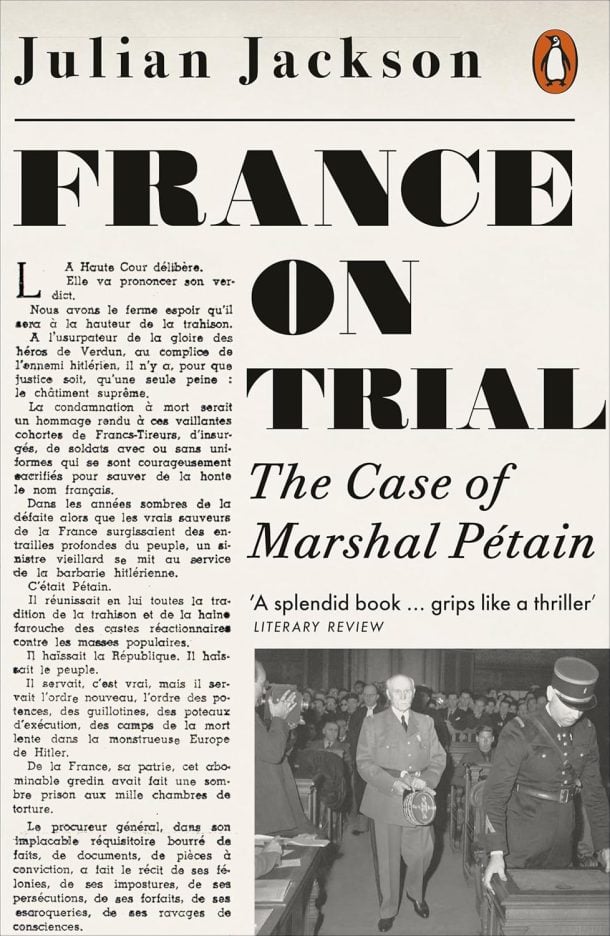 Julian Jackson

FRANCE ON TRIAL

The Case of Marshal Pétain

'A splendid book ... grips like a thriller'
LITERARY REVIEW

LA Haute Cour délibère. Elle va prononcer son verdict.

Nous avons le ferme espoir qu'il sera à la hauteur de la trahison.

A l'usurpateur de la gloire des héros de Verdun, au complice de l'ennemi hitlérien, il n'y a, pour que justice soit, qu'une seule peine : le châtiment suprême.

La condamnation à mort serait un hommage rendu à ces vaillantes cohortes de Francs-Tireurs, d'insurgés, de soldats avec ou sans uniformes qui se sont courageusement sacrifiés pour sauver de la honte le nom français.

Dans les années sombres de la défaite alors que les vrais sauveurs de la France surgissaient des entrailles profondes du peuple, un sinistre vieillard se mit au service de la barbarie hitlérienne.

C'était Pétain.

Il réunissait en lui toutes la tradition de la trahison et de la haine farouche des castes réactionnaires contre les masses populaires.

Il haïssait la République. Il haïssait le peuple.

Il servait, c'est vrai, mais il servait l'ordre nouveau, l'ordre des potences, des guillotines, des poteaux d'exécution, des camps de la mort lente dans la monstrueuse Europe de Hitler.

De la France, sa patrie, cet abominable gredin avait fait une sombre prison aux mille chambres de torture.

Le procureur général, dans son implacable réquisitoire bourré de faits, de documents, de pièces à conviction, a fait le récit de ses félonies, de ses impostures, de ses persécutions, de ses forfaits, de ses escroqueries, de ses ravages de consciences.